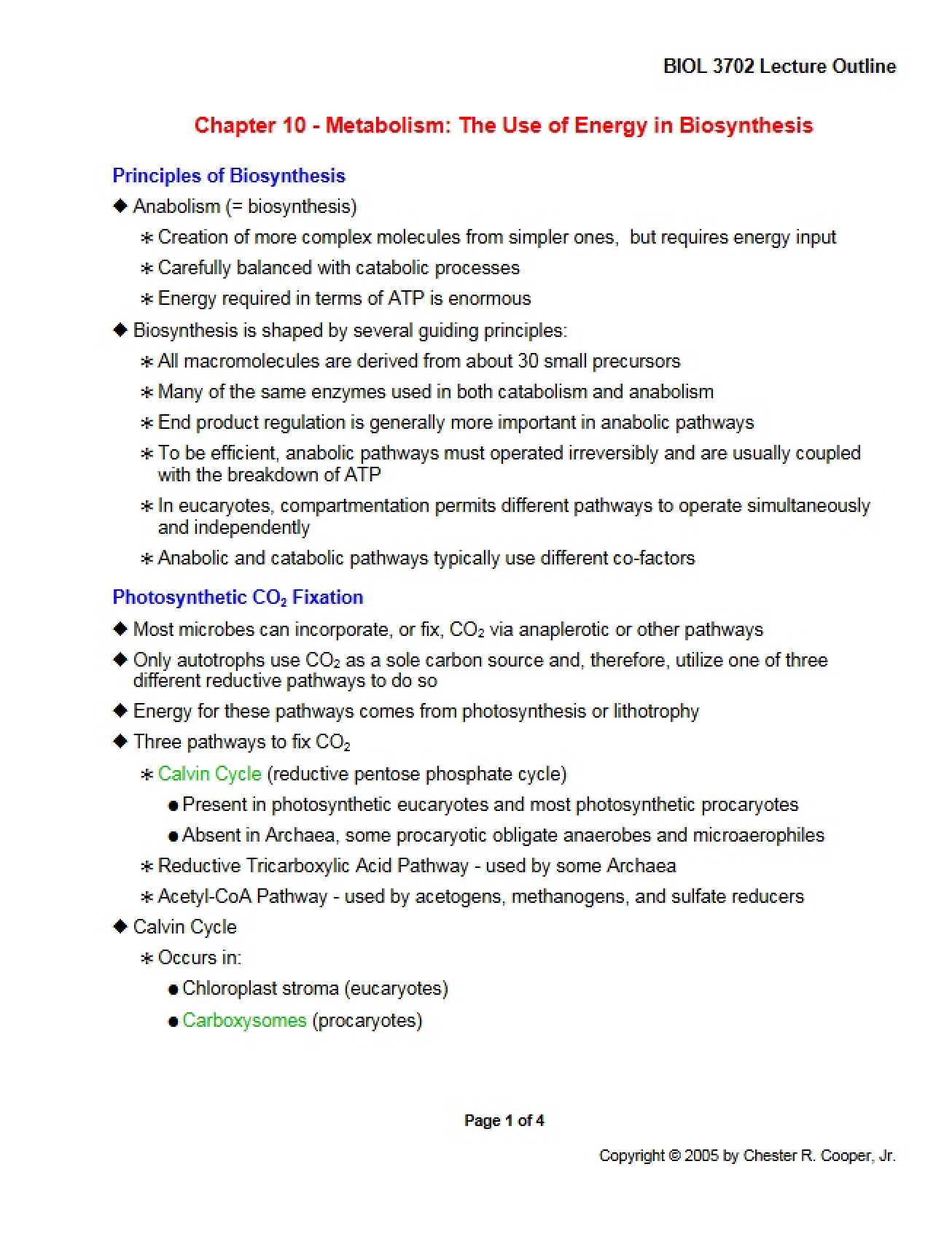 BIOL 3702 Lecture Outline

Chapter 10 - Metabolism: The Use of Energy in Biosynthesis

Principles of Biosynthesis

◆ Anabolism (= biosynthesis)

∗ Creation of more complex molecules from simpler ones, but requires energy input

∗ Carefully balanced with catabolic processes

∗ Energy required in terms of ATP is enormous

◆ Biosynthesis is shaped by several guiding principles:

∗ All macromolecules are derived from about 30 small precursors

∗ Many of the same enzymes used in both catabolism and anabolism

∗ End product regulation is generally more important in anabolic pathways

∗ To be efficient, anabolic pathways must operated irreversibly and are usually coupled with the breakdown of ATP

∗ In eucaryotes, compartmentation permits different pathways to operate simultaneously and independently

∗ Anabolic and catabolic pathways typically use different co-factors

Photosynthetic $CO_2$ Fixation

◆ Most microbes can incorporate, or fix, $CO_2$ via anaplerotic or other pathways

◆ Only autotrophs use $CO_2$ as a sole carbon source and, therefore, utilize one of three different reductive pathways to do so

◆ Energy for these pathways comes from photosynthesis or lithotrophy

◆ Three pathways to fix $CO_2$

∗ Calvin Cycle (reductive pentose phosphate cycle)

• Present in photosynthetic eucaryotes and most photosynthetic procaryotes

• Absent in Archaea, some procaryotic obligate anaerobes and microaerophiles

∗ Reductive Tricarboxylic Acid Pathway - used by some Archaea

∗ Acetyl-CoA Pathway - used by acetogens, methanogens, and sulfate reducers

◆ Calvin Cycle

∗ Occurs in:

• Chloroplast stroma (eucaryotes)

• Carboxysomes (procaryotes)

Page 1 of 4

Copyright © 2005 by Chester R. Cooper, Jr.